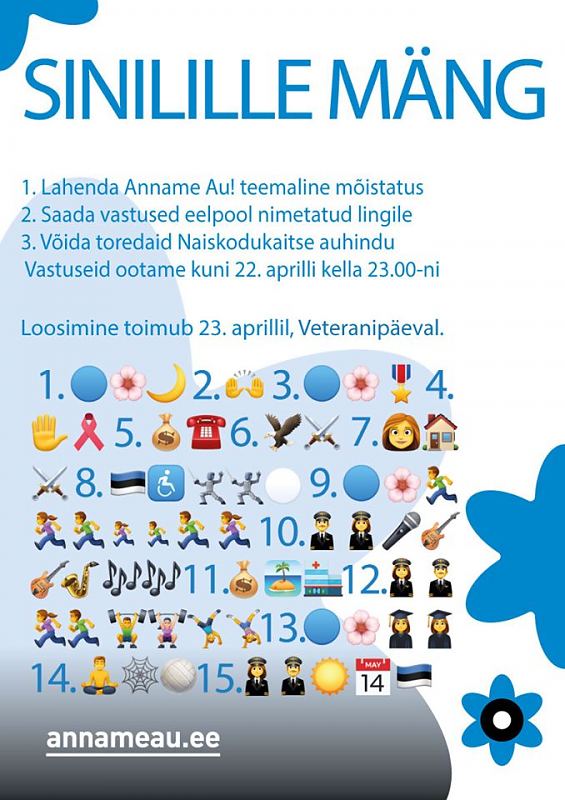 SINILILLE MÄNG

1. Lahenda Anname Au! teemaline mõistatus
2. Saada vastused eelpool nimetatud lingile
3. Võida toredaid Naiskodukaitse auhindu
Vastuseid ootame kuni 22. aprilli kella 23.00-ni

Loosimine toimub 23. aprillil, Veteranipäeval.

1. 2. 3. 4. 5. 6. 7. 8. 9. 10. 11. 12. 13. 14. 15. MAY 14

annameau.ee